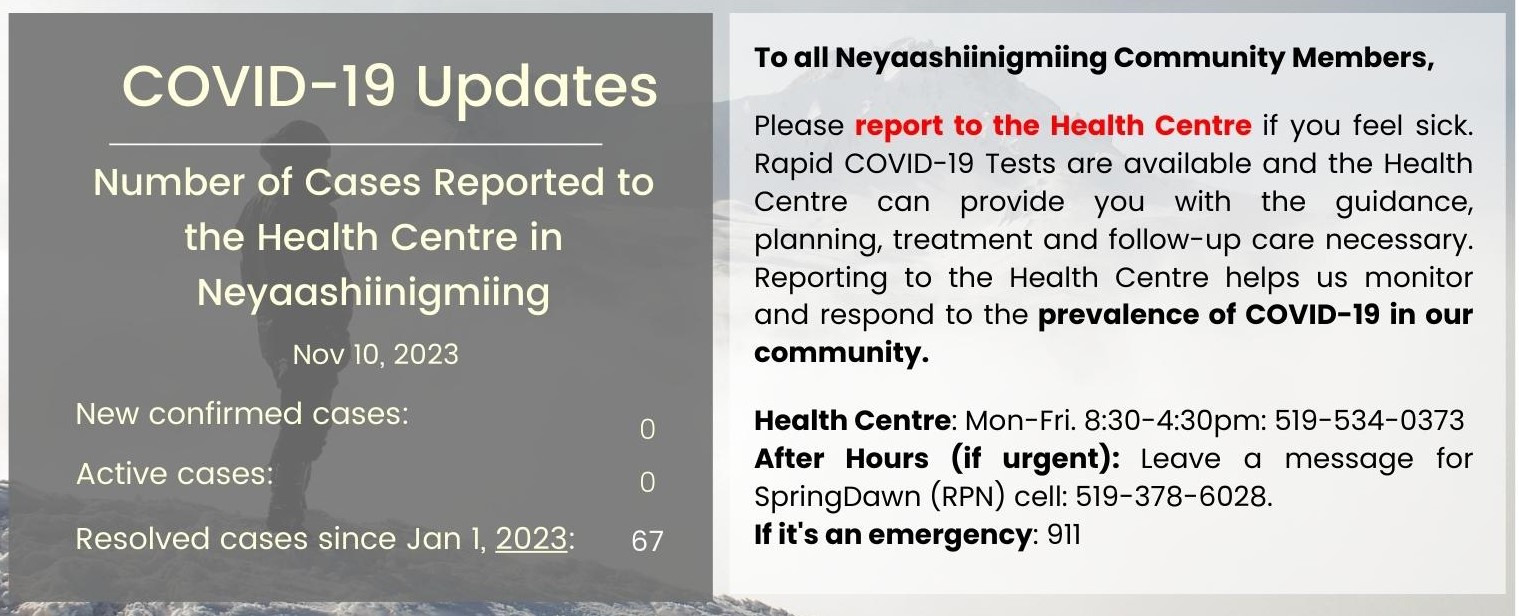 COVID-19 Updates

Number of Cases Reported to the Health Centre in Neyaashiinigmiing

Nov 10, 2023

New confirmed cases: 0

Active cases: 0

Resolved cases since Jan 1, 2023: 67

To all Neyaashiinigmiing Community Members,

Please report to the Health Centre if you feel sick. Rapid COVID-19 Tests are available and the Health Centre can provide you with the guidance, planning, treatment and follow-up care necessary. Reporting to the Health Centre helps us monitor and respond to the prevalence of COVID-19 in our community.

Health Centre: Mon-Fri. 8:30-4:30pm: 519-534-0373
After Hours (if urgent): Leave a message for SpringDawn (RPN) cell: 519-378-6028.
If it's an emergency: 911